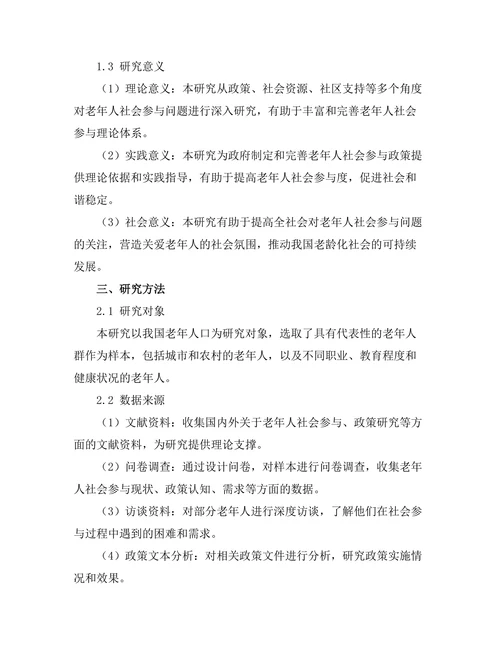 1.3 研究意义

（1）理论意义：本研究从政策、社会资源、社区支持等多个角度对老年人社会参与问题进行深入研究，有助于丰富和完善老年人社会参与理论体系。

（2）实践意义：本研究为政府制定和完善老年人社会参与政策提供理论依据和实践指导，有助于提高老年人社会参与度，促进社会和谐稳定。

（3）社会意义：本研究有助于提高全社会对老年人社会参与问题的关注，营造关爱老年人的社会氛围，推动我国老龄化社会的可持续发展。

三、研究方法

2.1 研究对象

本研究以我国老年人口为研究对象，选取了具有代表性的老年人群作为样本，包括城市和农村的老年人，以及不同职业、教育程度和健康状况的老年人。

2.2 数据来源

（1）文献资料：收集国内外关于老年人社会参与、政策研究等方面的文献资料，为研究提供理论支撑。

（2）问卷调查：通过设计问卷，对样本进行问卷调查，收集老年人社会参与现状、政策认知、需求等方面的数据。

（3）访谈资料：对部分老年人进行深度访谈，了解他们在社会参与过程中遇到的困难和需求。

（4）政策文本分析：对相关政策文件进行分析，研究政策实施情况和效果。